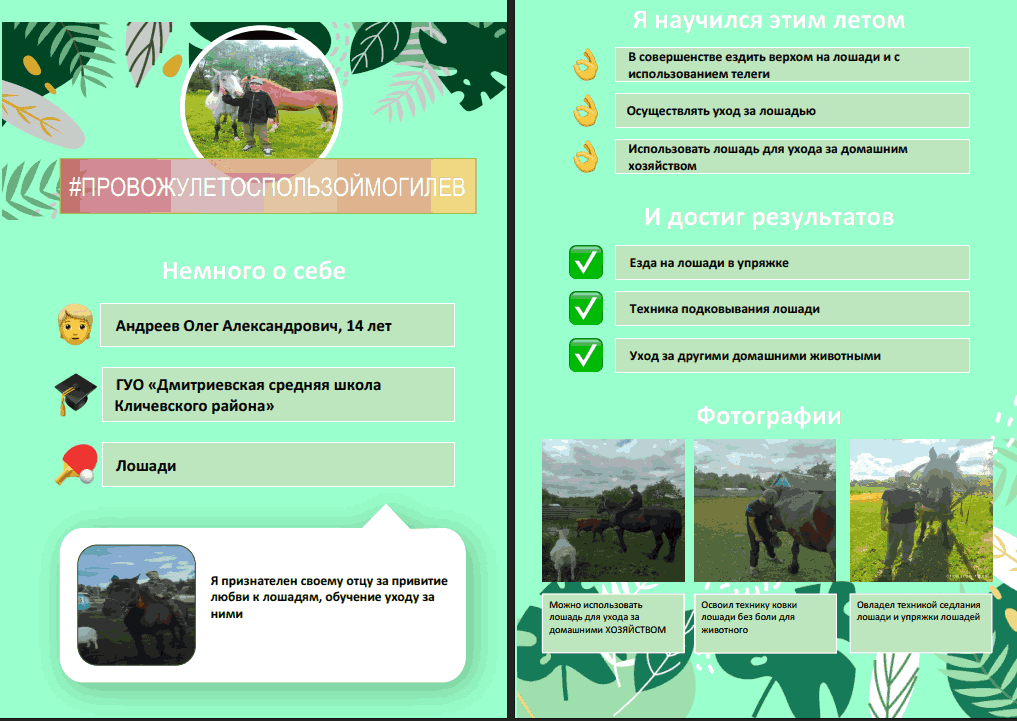 #ПРОВОЖУЛЕТОСПОЛЬЗОЙМОГИЛЕВ

Немного о себе

Андреев Олег Александрович, 14 лет

ГУО «Дмитриевская средняя школа Кличевского района»

Лошади

Я признателен своему отцу за привитие любви к лошадям, обучение уходу за ними

Я научился этим летом

В совершенстве ездить верхом на лошади и с использованием телеги

Осуществлять уход за лошадью

Использовать лошадь для ухода за домашним хозяйством

И достиг результатов

Езда на лошади в упряжке

Техника подковывания лошади

Уход за другими домашними животными

Фотографии

Можно использовать лошадь для ухода за домашним ХОЗЯЙСТВОМ

Освоил технику ковки лошади без боли для животного

Овладел техникой седлания лошади и упряжки лошадей